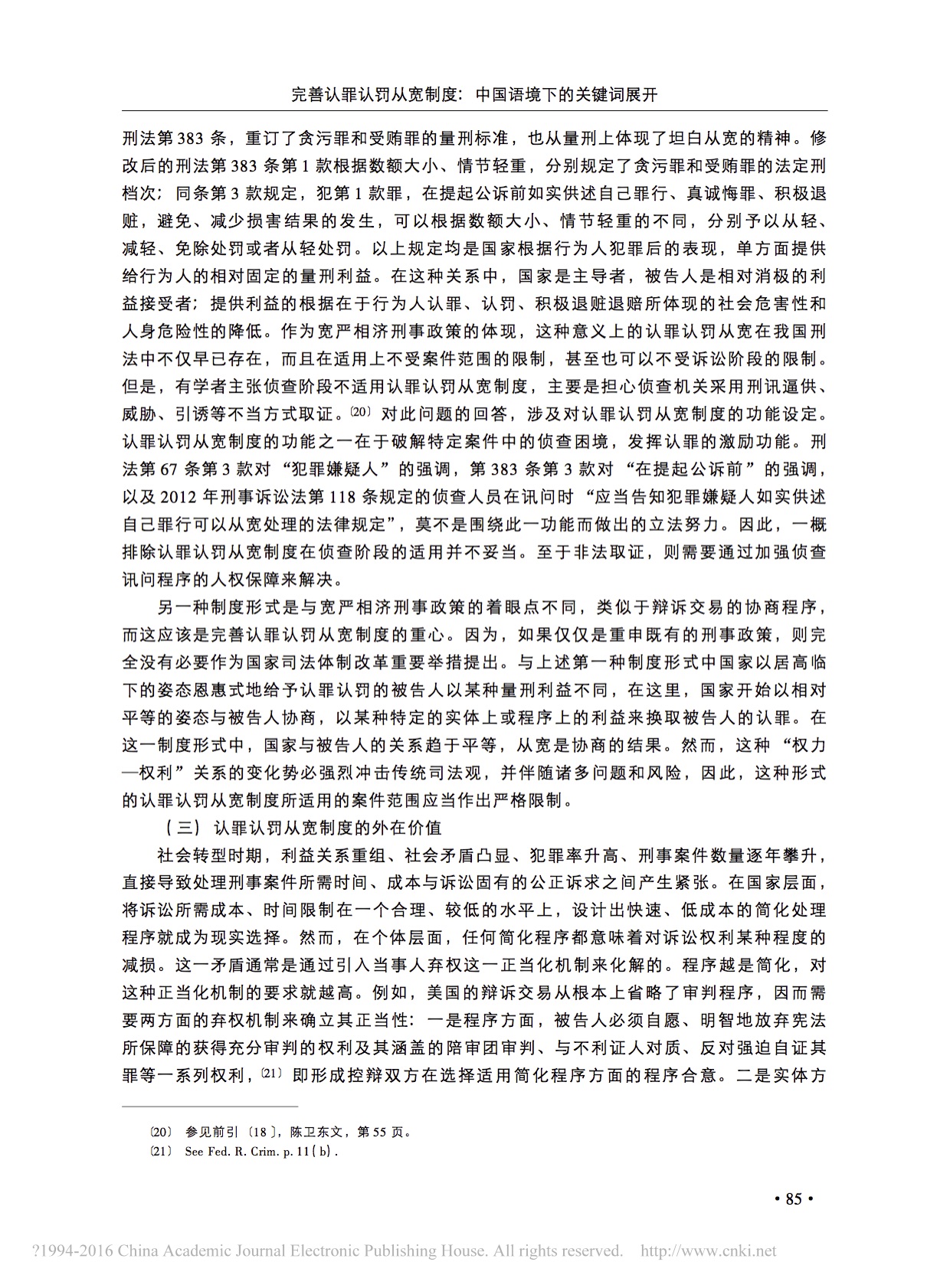 完善认罪认罚从宽制度：中国语境下的关键词展开

刑法第383条，重订了贪污罪和受贿罪的量刑标准，也从量刑上体现了坦白从宽的精神。修改后的刑法第383条第1款根据数额大小、情节轻重，分别规定了贪污罪和受贿罪的法定刑档次；同条第3款规定，犯第1款罪，在提起公诉前如实供述自己罪行、真诚悔罪、积极退赃，避免、减少损害结果的发生，可以根据数额大小、情节轻重的不同，分别予以从轻、减轻、免除处罚或者从轻处罚。以上规定均是国家根据行为人犯罪后的表现，单方面提供给行为人的相对固定的量刑利益。在这种关系中，国家是主导者，被告人是相对消极的利益接受者；提供利益的根据在于行为人认罪、认罚、积极退赃退赔所体现的社会危害性和人身危险性的降低。作为宽严相济刑事政策的体现，这种意义上的认罪认罚从宽在我国刑法中不仅早已存在，而且在适用上不受案件范围的限制，甚至也可以不受诉讼阶段的限制。但是，有学者主张侦查阶段不适用认罪认罚从宽制度，主要是担心侦查机关采用刑讯逼供、威胁、引诱等不当方式取证。〔20〕对此问题的回答，涉及对认罪认罚从宽制度的功能设定。认罪认罚从宽制度的功能之一在于破解特定案件中的侦查困境，发挥认罪的激励功能。刑法第67条第3款对“犯罪嫌疑人”的强调，第383条第3款对“在提起公诉前”的强调，以及2012年刑事诉讼法第118条规定的侦查人员在讯问时“应当告知犯罪嫌疑人如实供述自己罪行可以从宽处理的法律规定”，莫不是围绕此一功能而做出的立法努力。因此，一概排除认罪认罚从宽制度在侦查阶段的适用并不妥当。至于非法取证，则需要通过加强侦查讯问程序的人权保障来解决。

另一种制度形式是与宽严相济刑事政策的着眼点不同，类似于辩诉交易的协商程序，而这应该是完善认罪认罚从宽制度的重心。因为，如果仅仅是重申既有的刑事政策，则完全没有必要作为国家司法体制改革重要举措提出。与上述第一种制度形式中国家以居高临下的姿态恩惠式地给予认罪认罚的被告人以某种量刑利益不同，在这里，国家开始以相对平等的姿态与被告人协商，以某种特定的实体上或程序上的利益来换取被告人的认罪。在这一制度形式中，国家与被告人的关系趋于平等，从宽是协商的结果。然而，这种“权力—权利”关系的变化势必强烈冲击传统司法观，并伴随诸多问题和风险，因此，这种形式的认罪认罚从宽制度所适用的案件范围应当作出严格限制。

（三）认罪认罚从宽制度的外在价值

社会转型时期，利益关系重组、社会矛盾凸显、犯罪率升高、刑事案件数量逐年攀升，直接导致处理刑事案件所需时间、成本与诉讼固有的公正诉求之间产生紧张。在国家层面，将诉讼所需成本、时间限制在一个合理、较低的水平上，设计出快速、低成本的简化处理程序就成为现实选择。然而，在个体层面，任何简化程序都意味着对诉讼权利某种程度的减损。这一矛盾通常是通过引入当事人弃权这一正当化机制来化解的。程序越是简化，对这种正当化机制的要求就越高。例如，美国的辩诉交易从根本上省略了审判程序，因而需要两方面的弃权机制来确立其正当性：一是程序方面，被告人必须自愿、明智地放弃宪法所保障的获得充分审判的权利及其涵盖的陪审团审判、与不利证人对质、反对强迫自证其罪等一系列权利，〔21〕即形成控辩双方在选择适用简化程序方面的程序合意。二是实体方

〔20〕 参见前引〔18〕，陈卫东文，第55页。
〔21〕 See Fed. R. Crim. p. 11(b).

· 85 ·

?1994-2016 China Academic Journal Electronic Publishing House. All rights reserved. http://www.cnki.net